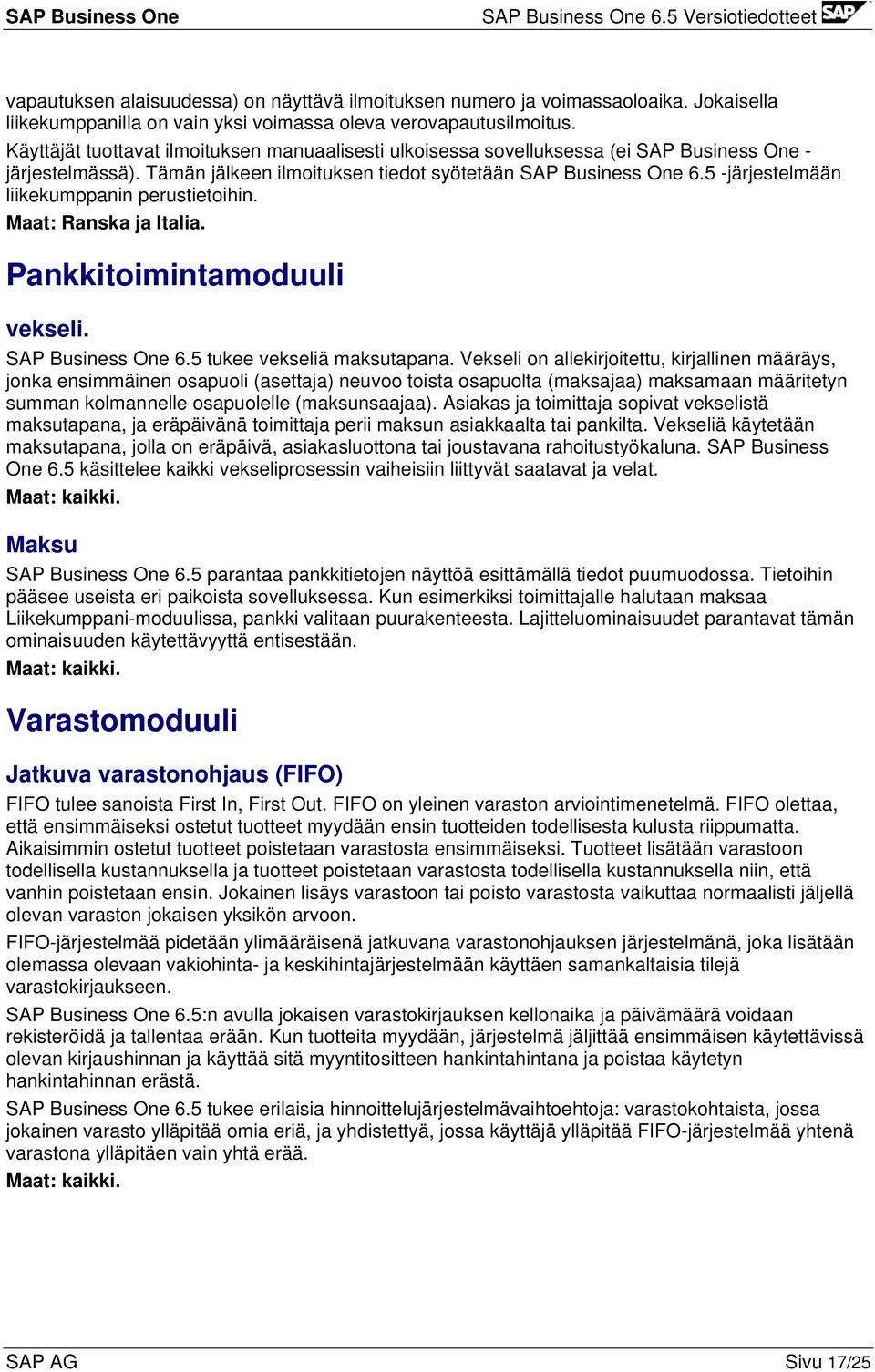 SAP Business One SAP Business One 6.5 Versiotiedotteet SAP

vapautuksen alaisuudessa) on näyttävä ilmoituksen numero ja voimassaoloaika. Jokaisella liikekumppanilla on vain yksi voimassa oleva verovapautusilmoitus.
Käyttäjät tuottavat ilmoituksen manuaalisesti ulkoisessa sovelluksessa (ei SAP Business One -järjestelmässä). Tämän jälkeen ilmoituksen tiedot syötetään SAP Business One 6.5 -järjestelmään liikekumppanin perustietoihin.
Maat: Ranska ja Italia.

Pankkitoimintamoduuli

vekseli.

SAP Business One 6.5 tukee vekseliä maksutapana. Vekseli on allekirjoitettu, kirjallinen määräys, jonka ensimmäinen osapuoli (asettaja) neuvoo toista osapuolta (maksajaa) maksamaan määritetyn summan kolmannelle osapuolelle (maksunsaajaa). Asiakas ja toimittaja sopivat vekselistä maksutapana, ja eräpäivänä toimittaja perii maksun asiakkaalta tai pankilta. Vekseliä käytetään maksutapana, jolla on eräpäivä, asiakasluottona tai joustavana rahoitustyökaluna. SAP Business One 6.5 käsittelee kaikki vekseliprosessin vaiheisiin liittyvät saatavat ja velat.
Maat: kaikki.

Maksu

SAP Business One 6.5 parantaa pankkitietojen näyttöä esittämällä tiedot puumuodossa. Tietoihin pääsee useista eri paikoista sovelluksessa. Kun esimerkiksi toimittajalle halutaan maksaa Liikekumppani-moduulissa, pankki valitaan puurakenteesta. Lajitteluominaisuudet parantavat tämän ominaisuuden käytettävyyttä entisestään.
Maat: kaikki.

Varastomoduuli

Jatkuva varastonohjaus (FIFO)

FIFO tulee sanoista First In, First Out. FIFO on yleinen varaston arviointimenetelmä. FIFO olettaa, että ensimmäiseksi ostetut tuotteet myydään ensin tuotteiden todellisesta kulusta riippumatta. Aikaisimmin ostetut tuotteet poistetaan varastosta ensimmäiseksi. Tuotteet lisätään varastoon todellisella kustannuksella ja tuotteet poistetaan varastosta todellisella kustannuksella niin, että vanhin poistetaan ensin. Jokainen lisäys varastoon tai poisto varastosta vaikuttaa normaalisti jäljellä olevan varaston jokaisen yksikön arvoon.

FIFO-järjestelmää pidetään ylimääräisenä jatkuvana varastonohjauksen järjestelmänä, joka lisätään olemassa olevaan vakiohinta- ja keskihintajärjestelmään käyttäen samankaltaisia tilejä varastokirjaukseen.

SAP Business One 6.5:n avulla jokaisen varastokirjauksen kellonaika ja päivämäärä voidaan rekisteröidä ja tallentaa erään. Kun tuotteita myydään, järjestelmä jäljittää ensimmäisen käytettävissä olevan kirjaushinnan ja käyttää sitä myyntitositteen hankintahintana ja poistaa käytetyn hankintahinnan erästä.

SAP Business One 6.5 tukee erilaisia hinnoittelujärjestelmävaihtoehtoja: varastokohtaista, jossa jokainen varasto ylläpitää omia eriä, ja yhdistettyä, jossa käyttäjä ylläpitää FIFO-järjestelmää yhtenä varastona ylläpitäen vain yhtä erää.
Maat: kaikki.

SAP AG Sivu 17/25